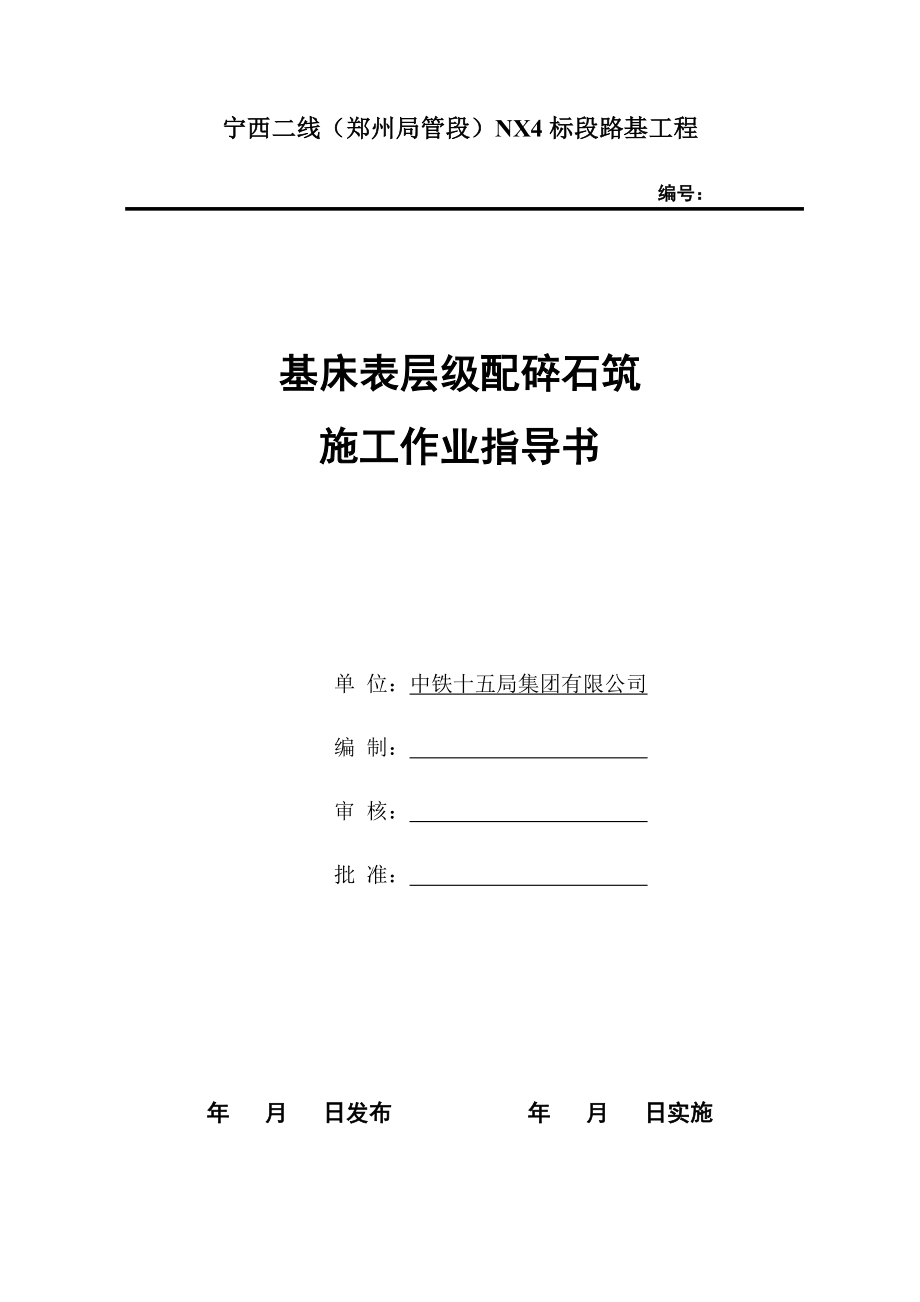 宁西二线（郑州局管段）NX4 标段路基工程

编号：

基床表层级配碎石筑
施工作业指导书

单 位：中铁十五局集团有限公司

编 制：

审 核：

批 准：

年 月 日发布 年 月 日实施